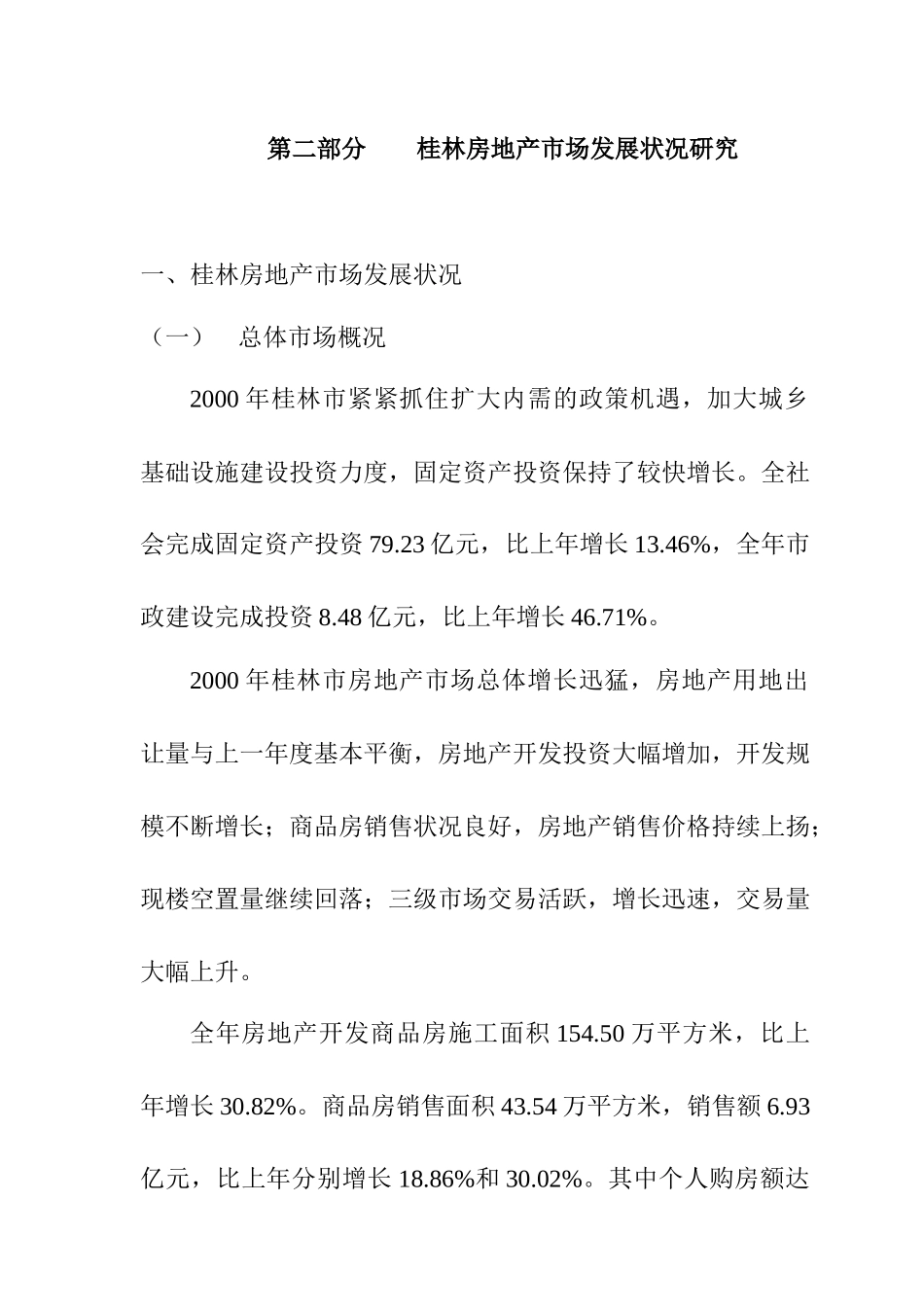 第二部分　　桂林房地产市场发展状况研究

一、桂林房地产市场发展状况

（一）　总体市场概况

2000 年桂林市紧紧抓住扩大内需的政策机遇，加大城乡基础设施建设投资力度，固定资产投资保持了较快增长。全社会完成固定资产投资 79.23 亿元，比上年增长 13.46%，全年市政建设完成投资 8.48 亿元，比上年增长 46.71%。

2000 年桂林市房地产市场总体增长迅猛，房地产用地出让量与上一年度基本平衡，房地产开发投资大幅增加，开发规模不断增长；商品房销售状况良好，房地产销售价格持续上扬；现楼空置量继续回落；三级市场交易活跃，增长迅速，交易量大幅上升。

全年房地产开发商品房施工面积 154.50 万平方米，比上年增长 30.82%。商品房销售面积 43.54 万平方米，销售额 6.93 亿元，比上年分别增长 18.86%和 30.02%。其中个人购房额达